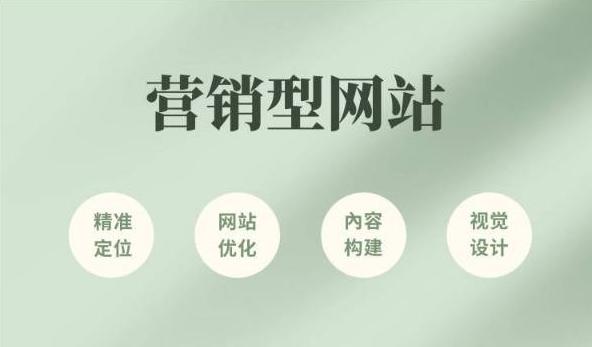 营销型网站

精准定位

网站优化

内容构建

视觉设计